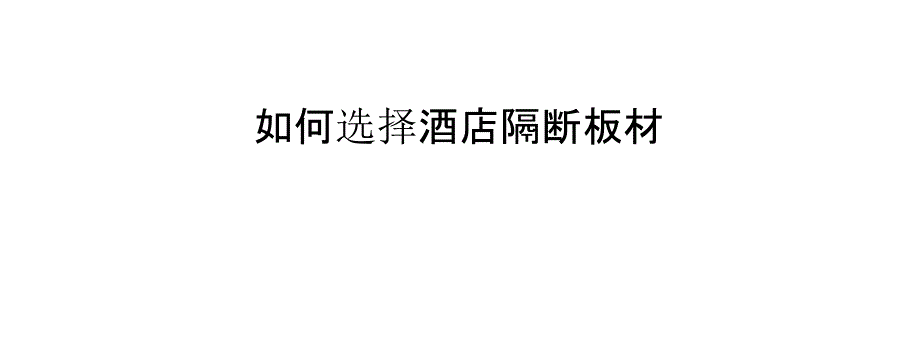 如何选择酒店隔断板材